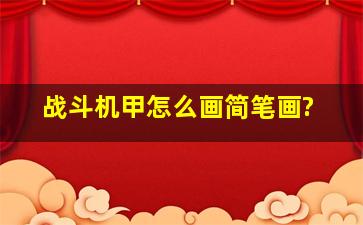 战斗机甲怎么画简笔画?